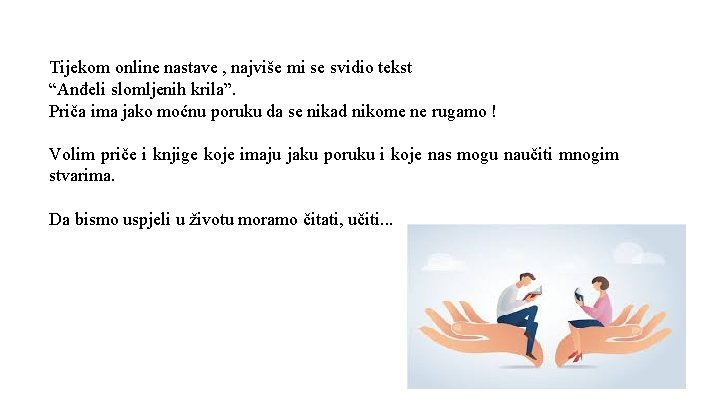 Tijekom online nastave , najviše mi se svidio tekst
“Anđeli slomljenih krila”.
Priča ima jako moćnu poruku da se nikad nikome ne rugamo !

Volim priče i knjige koje imaju jaku poruku i koje nas mogu naučiti mnogim stvarima.

Da bismo uspjeli u životu moramo čitati, učiti...